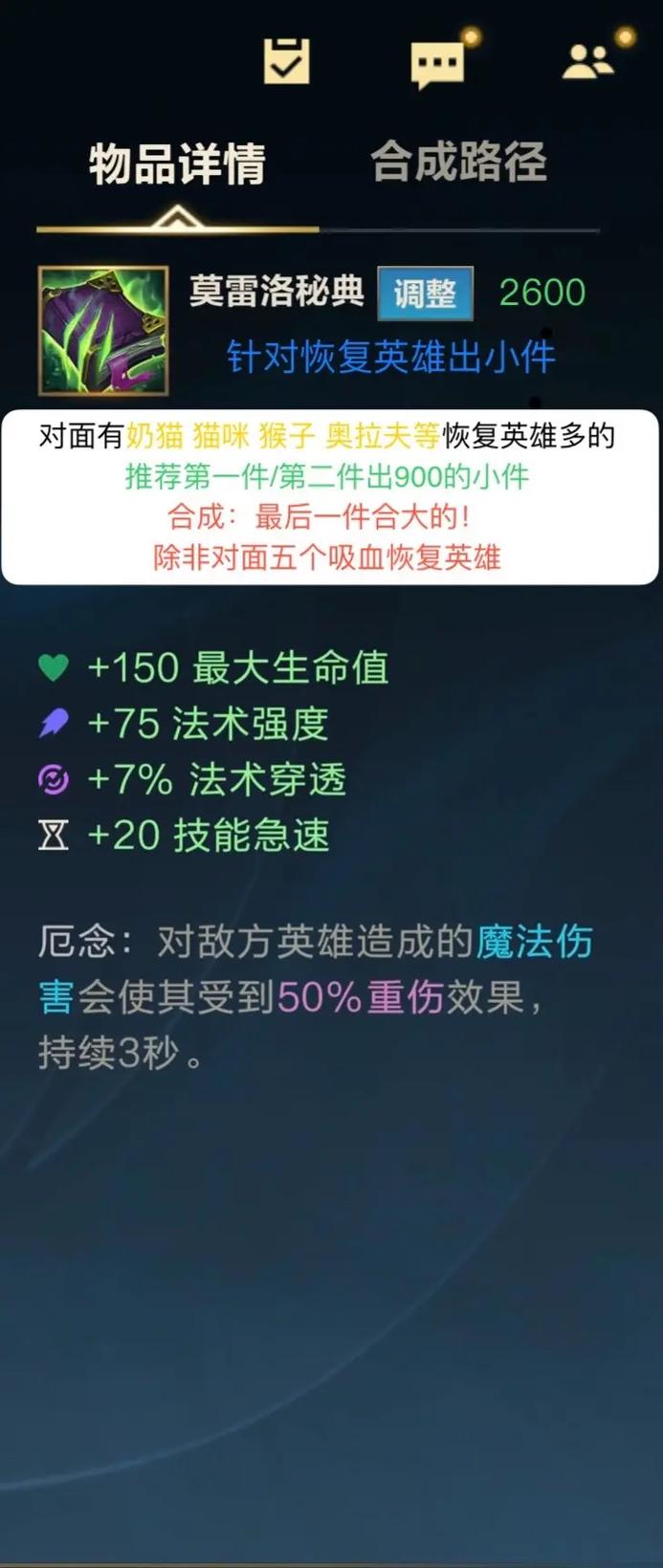 物品详情 合成路径

莫雷洛秘典 调整 2600

针对恢复英雄出小件

对面有奶猫 猫咪 猴子 奥拉夫等恢复英雄多的
推荐第一件/第二件出900的小件
合成：最后一件合大的！
除非对面五个吸血恢复英雄

+150 最大生命值
+75 法术强度
+7% 法术穿透
+20 技能急速

厄念：对敌方英雄造成的魔法伤害会使其受到50%重伤效果，持续3秒。